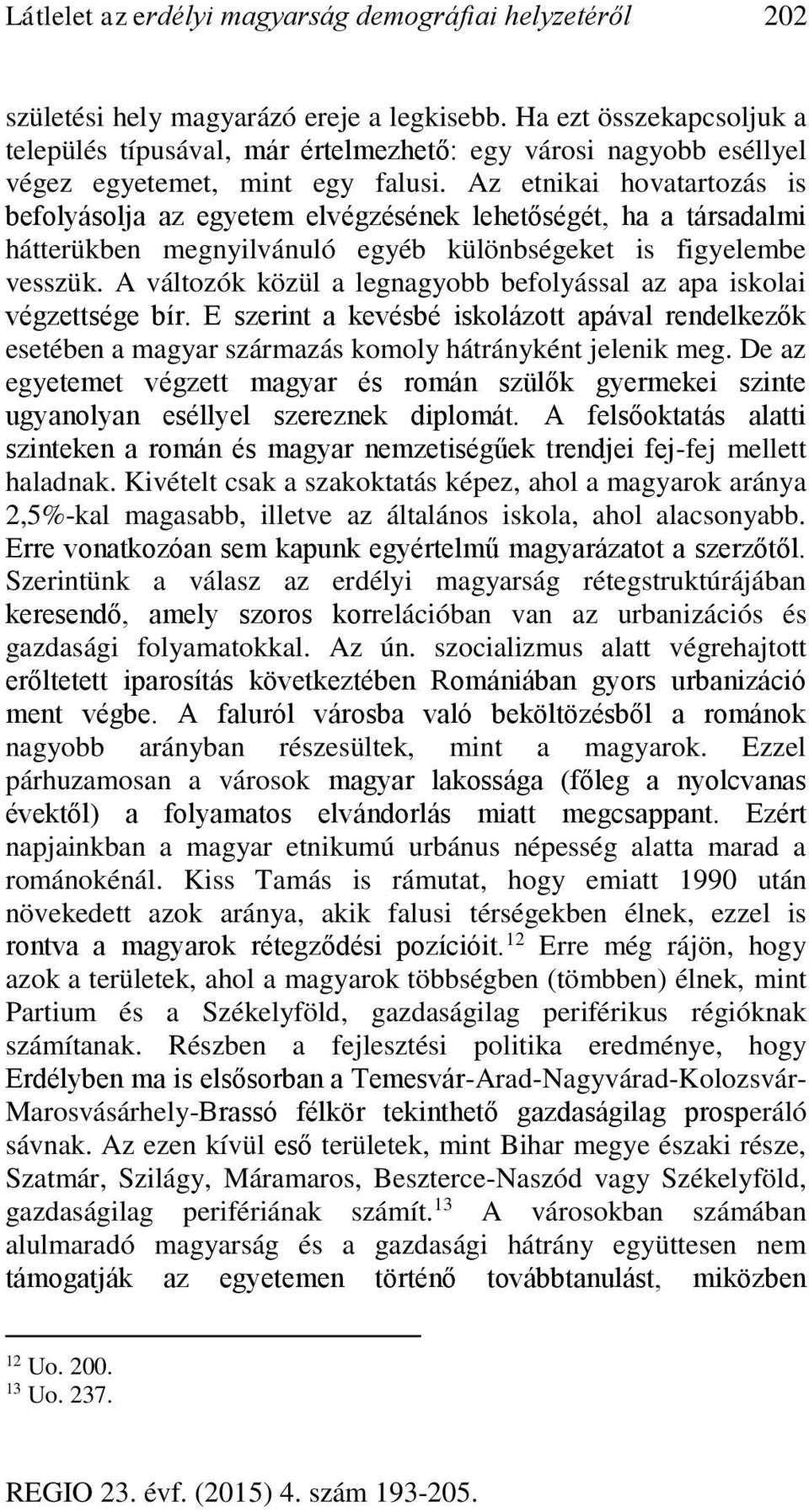 Látlelet az erdélyi magyarság demográfiai helyzetéről 202

születési hely magyarázó ereje a legkisebb. Ha ezt összekapcsoljuk a település típusával, már értelmezhető: egy városi nagyobb eséllyel végez egyetemet, mint egy falusi. Az etnikai hovatartozás is befolyásolja az egyetem elvégzésének lehetőségét, ha a társadalmi hátterükben megnyilvánuló egyéb különbségeket is figyelembe vesszük. A változók közül a legnagyobb befolyással az apa iskolai végzettsége bír. E szerint a kevésbé iskolázott apával rendelkezők esetében a magyar származás komoly hátrányként jelenik meg. De az egyetemet végzett magyar és román szülők gyermekei szinte ugyanolyan eséllyel szereznek diplomát. A felsőoktatás alatti szinteken a román és magyar nemzetiségűek trendjei fej-fej mellett haladnak. Kivételt csak a szakoktatás képez, ahol a magyarok aránya 2,5%-kal magasabb, illetve az általános iskola, ahol alacsonyabb. Erre vonatkozóan sem kapunk egyértelmű magyarázatot a szerzőtől. Szerintünk a válasz az erdélyi magyarság rétegstruktúrájában keresendő, amely szoros korrelációban van az urbanizációs és gazdasági folyamatokkal. Az ún. szocializmus alatt végrehajtott erőltetett iparosítás következtében Romániában gyors urbanizáció ment végbe. A faluról városba való beköltözésből a románok nagyobb arányban részesültek, mint a magyarok. Ezzel párhuzamosan a városok magyar lakossága (főleg a nyolcvanas évektől) a folyamatos elvándorlás miatt megcsappant. Ezért napjainkban a magyar etnikumú urbánus népesség alatta marad a románokénál. Kiss Tamás is rámutat, hogy emiatt 1990 után növekedett azok aránya, akik falusi térségekben élnek, ezzel is rontva a magyarok rétegződési pozícióit.$^{12}$ Erre még rájön, hogy azok a területek, ahol a magyarok többségben (tömbben) élnek, mint Partium és a Székelyföld, gazdaságilag periférikus régióknak számítanak. Részben a fejlesztési politika eredménye, hogy Erdélyben ma is elsősorban a Temesvár-Arad-Nagyvárad-Kolozsvár-Marosvásárhely-Brassó félkör tekinthető gazdaságilag prosperáló sávnak. Az ezen kívül eső területek, mint Bihar megye északi része, Szatmár, Szilágy, Máramaros, Beszterce-Naszód vagy Székelyföld, gazdaságilag perifériának számít.$^{13}$ A városokban számában alulmaradó magyarság és a gazdasági hátrány együttesen nem támogatják az egyetemen történő továbbtanulást, miközben

$^{12}$ Uo. 200.
$^{13}$ Uo. 237.

REGIO 23. évf. (2015) 4. szám 193-205.